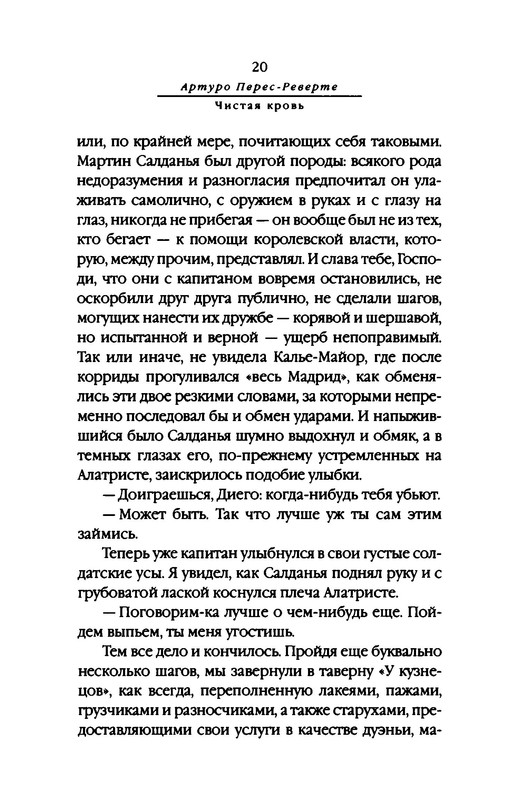 20

Артуро Перес-Реверте

Чистая кровь

или, по крайней мере, почитающих себя таковыми. Мартин Салданья был другой породы: всякого рода недоразумения и разногласия предпочитал он улаживать самолично, с оружием в руках и с глазу на глаз, никогда не прибегая — он вообще был не из тех, кто бегает — к помощи королевской власти, которую, между прочим, представлял. И слава тебе, Господи, что они с капитаном вовремя остановились, не оскорбили друг друга публично, не сделали шагов, могущих нанести их дружбе — корявой и шершавой, но испытанной и верной — ущерб непоправимый. Так или иначе, не увидела Калье-Майор, где после корриды прогуливался «весь Мадрид», как обменялись эти двое резкими словами, за которыми непременно последовал бы и обмен ударами. И напыжившийся было Салданья шумно выдохнул и обмяк, а в темных глазах его, по-прежнему устремленных на Алатристе, заискрилось подобие улыбки.

— Доиграешься, Диего: когда-нибудь тебя убьют.

— Может быть. Так что лучше уж ты сам этим займись.

Теперь уже капитан улыбнулся в свои густые солдатские усы. Я увидел, как Салданья поднял руку и с грубоватой лаской коснулся плеча Алатристе.

— Поговорим-ка лучше о чем-нибудь еще. Пойдем выпьем, ты меня угостишь.

Тем все дело и кончилось. Пройдя еще буквально несколько шагов, мы завернули в таверну «У кузнецов», как всегда, переполненную лакеями, пажами, грузчиками и разносчиками, а также старухами, предоставляющими свои услуги в качестве дуэньи, ма-